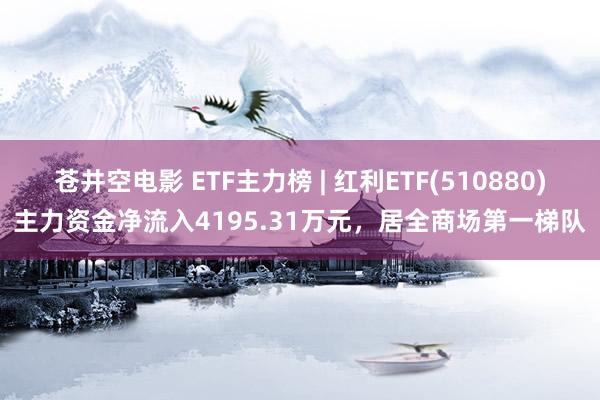 苍井空电影 ETF主力榜 | 红利ETF(510880)
主力资金净流入4195.31万元，居全商场第一梯队